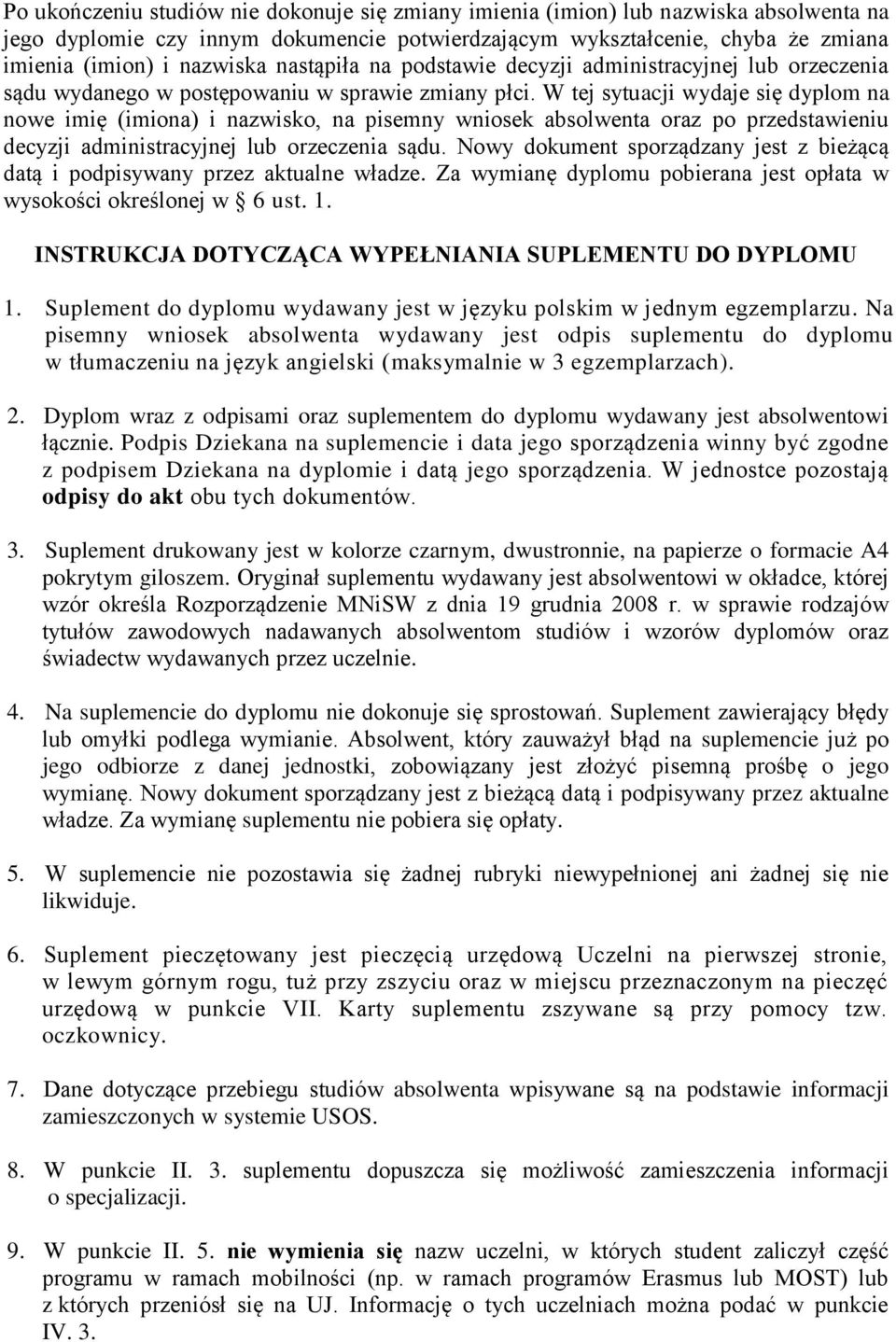 Po ukończeniu studiów nie dokonuje się zmiany imienia (imion) lub nazwiska absolwenta na jego dyplomie czy innym dokumencie potwierdzającym wykształcenie, chyba że zmiana imienia (imion) i nazwiska nastąpiła na podstawie decyzji administracyjnej lub orzeczenia sądu wydanego w postępowaniu w sprawie zmiany płci. W tej sytuacji wydaje się dyplom na nowe imię (imiona) i nazwisko, na pisemny wniosek absolwenta oraz po przedstawieniu decyzji administracyjnej lub orzeczenia sądu. Nowy dokument sporządzany jest z bieżącą datą i podpisywany przez aktualne władze. Za wymianę dyplomu pobierana jest opłata w wysokości określonej w § 6 ust. 1.

INSTRUKCJA DOTYCZĄCA WYPEŁNIANIA SUPLEMENTU DO DYPLOMU

1. Suplement do dyplomu wydawany jest w języku polskim w jednym egzemplarzu. Na pisemny wniosek absolwenta wydawany jest odpis suplementu do dyplomu w tłumaczeniu na język angielski (maksymalnie w 3 egzemplarzach).

2. Dyplom wraz z odpisami oraz suplementem do dyplomu wydawany jest absolwentowi łącznie. Podpis Dziekana na suplemencie i data jego sporządzenia winny być zgodne z podpisem Dziekana na dyplomie i datą jego sporządzenia. W jednostce pozostają odpisy do akt obu tych dokumentów.

3. Suplement drukowany jest w kolorze czarnym, dwustronnie, na papierze o formacie A4 pokrytym giloszem. Oryginał suplementu wydawany jest absolwentowi w okładce, której wzór określa Rozporządzenie MNiSW z dnia 19 grudnia 2008 r. w sprawie rodzajów tytułów zawodowych nadawanych absolwentom studiów i wzorów dyplomów oraz świadectw wydawanych przez uczelnie.

4. Na suplemencie do dyplomu nie dokonuje się sprostowań. Suplement zawierający błędy lub omyłki podlega wymianie. Absolwent, który zauważył błąd na suplemencie już po jego odbiorze z danej jednostki, zobowiązany jest złożyć pisemną prośbę o jego wymianę. Nowy dokument sporządzany jest z bieżącą datą i podpisywany przez aktualne władze. Za wymianę suplementu nie pobiera się opłaty.

5. W suplemencie nie pozostawia się żadnej rubryki niewypełnionej ani żadnej się nie likwiduje.

6. Suplement pieczętowany jest pieczęcią urzędową Uczelni na pierwszej stronie, w lewym górnym rogu, tuż przy zszyciu oraz w miejscu przeznaczonym na pieczęć urzędową w punkcie VII. Karty suplementu zszywane są przy pomocy tzw. oczkownicy.

7. Dane dotyczące przebiegu studiów absolwenta wpisywane są na podstawie informacji zamieszczonych w systemie USOS.

8. W punkcie II. 3. suplementu dopuszcza się możliwość zamieszczenia informacji o specjalizacji.

9. W punkcie II. 5. nie wymienia się nazw uczelni, w których student zaliczył część programu w ramach mobilności (np. w ramach programów Erasmus lub MOST) lub z których przeniósł się na UJ. Informację o tych uczelniach można podać w punkcie IV. 3.